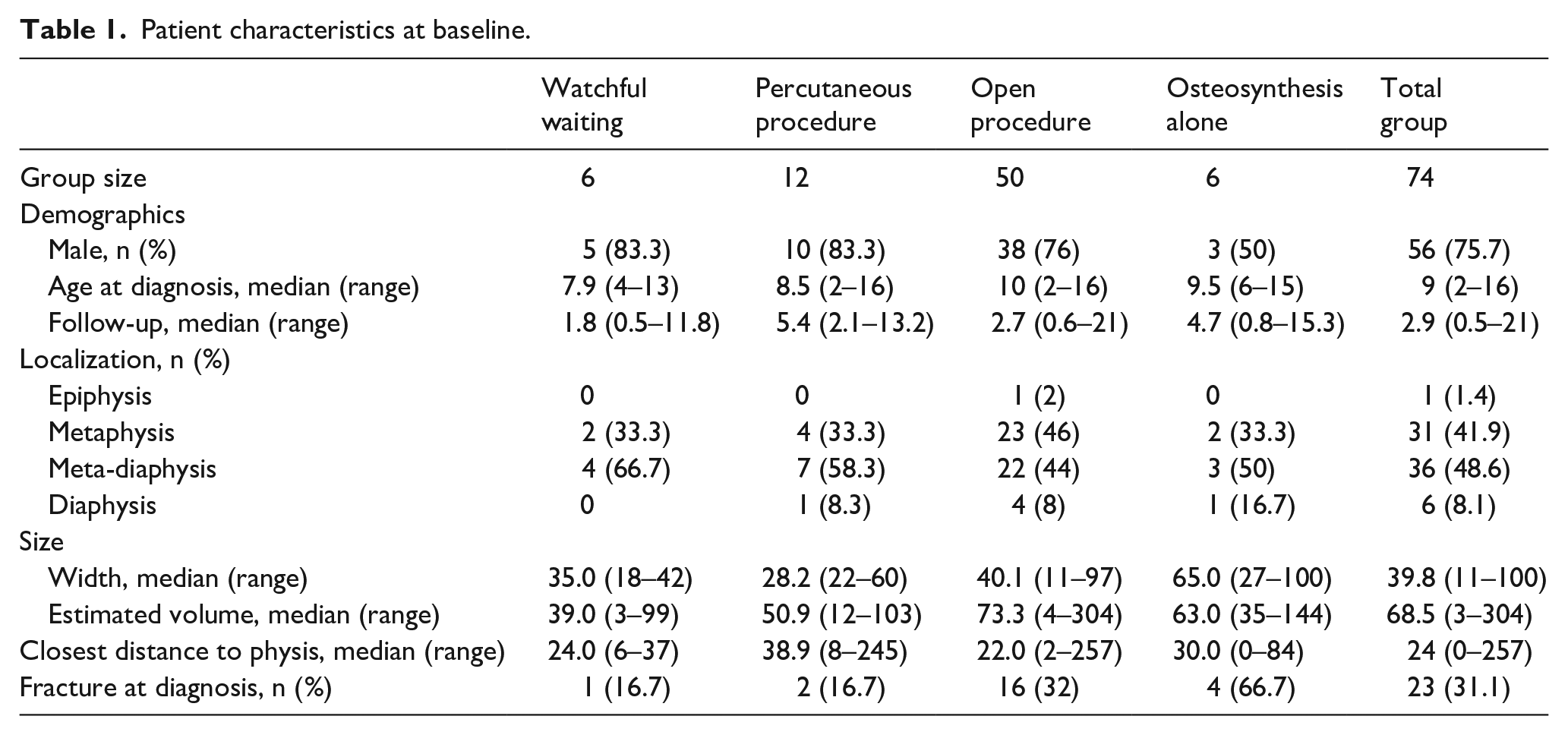 Table 1. Patient characteristics at baseline.

|  | Watchful waiting | Percutaneous procedure | Open procedure | Osteosynthesis alone | Total group |
|---|---|---|---|---|---|
| Group size | 6 | 12 | 50 | 6 | 74 |
| Demographics |  |  |  |  |  |
| Male, n (%) | 5 (83.3) | 10 (83.3) | 38 (76) | 3 (50) | 56 (75.7) |
| Age at diagnosis, median (range) | 7.9 (4–13) | 8.5 (2–16) | 10 (2–16) | 9.5 (6–15) | 9 (2–16) |
| Follow-up, median (range) | 1.8 (0.5–11.8) | 5.4 (2.1–13.2) | 2.7 (0.6–21) | 4.7 (0.8–15.3) | 2.9 (0.5–21) |
| Localization, n (%) |  |  |  |  |  |
| Epiphysis | 0 | 0 | 1 (2) | 0 | 1 (1.4) |
| Metaphysis | 2 (33.3) | 4 (33.3) | 23 (46) | 2 (33.3) | 31 (41.9) |
| Meta-diaphysis | 4 (66.7) | 7 (58.3) | 22 (44) | 3 (50) | 36 (48.6) |
| Diaphysis | 0 | 1 (8.3) | 4 (8) | 1 (16.7) | 6 (8.1) |
| Size |  |  |  |  |  |
| Width, median (range) | 35.0 (18–42) | 28.2 (22–60) | 40.1 (11–97) | 65.0 (27–100) | 39.8 (11–100) |
| Estimated volume, median (range) | 39.0 (3–99) | 50.9 (12–103) | 73.3 (4–304) | 63.0 (35–144) | 68.5 (3–304) |
| Closest distance to physis, median (range) | 24.0 (6–37) | 38.9 (8–245) | 22.0 (2–257) | 30.0 (0–84) | 24 (0–257) |
| Fracture at diagnosis, n (%) | 1 (16.7) | 2 (16.7) | 16 (32) | 4 (66.7) | 23 (31.1) |